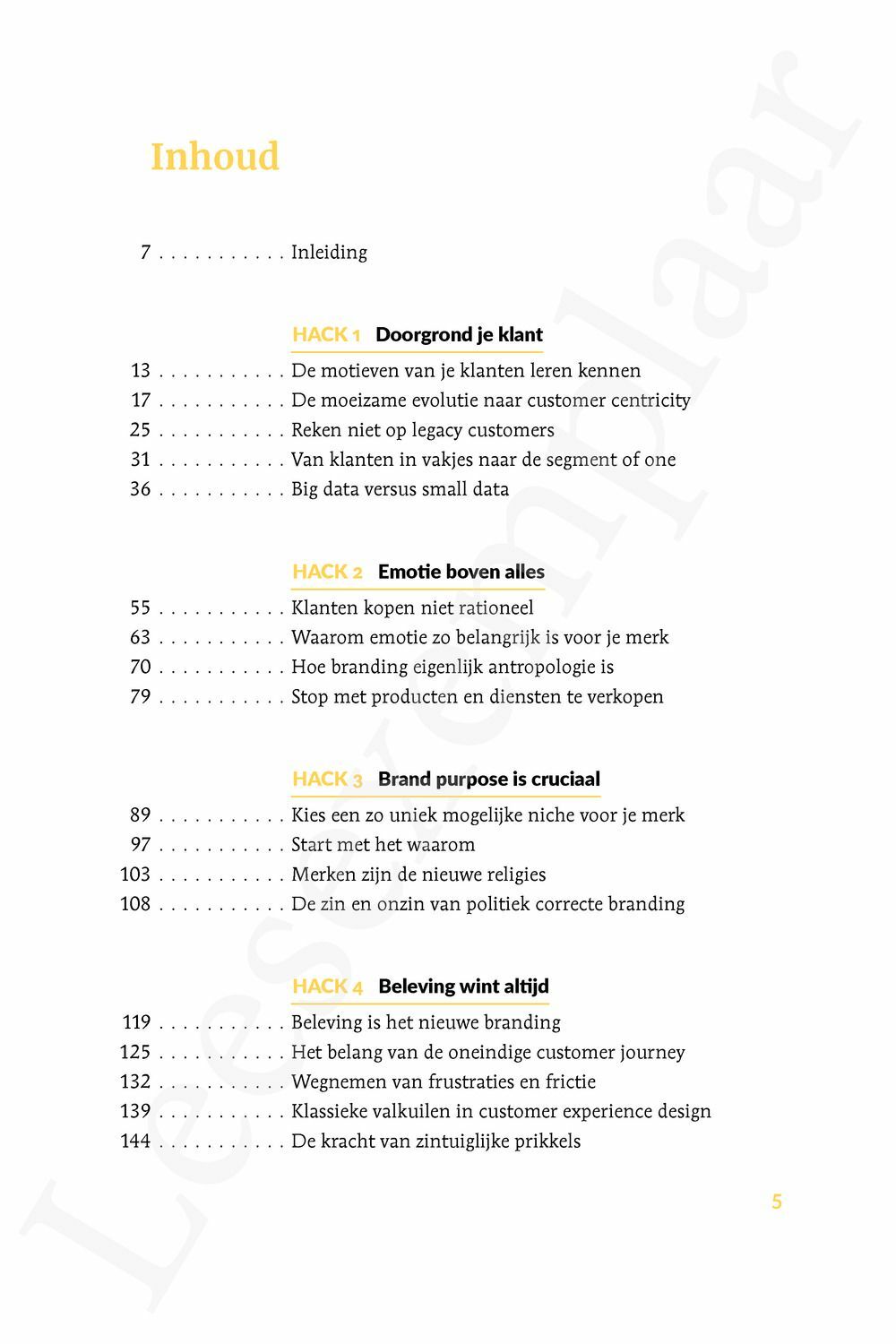 Inhoud

7 . . . . . . . . . . . Inleiding

HACK 1 Doorgrond je klant

13 . . . . . . . . . . . De motieven van je klanten leren kennen
17 . . . . . . . . . . . De moeizame evolutie naar customer centricity
25 . . . . . . . . . . . Reken niet op legacy customers
31 . . . . . . . . . . . Van klanten in vakjes naar de segment of one
36 . . . . . . . . . . . Big data versus small data

HACK 2 Emotie boven alles

55 . . . . . . . . . . . Klanten kopen niet rationeel
63 . . . . . . . . . . . Waarom emotie zo belangrijk is voor je merk
70 . . . . . . . . . . . Hoe branding eigenlijk antropologie is
79 . . . . . . . . . . . Stop met producten en diensten te verkopen

HACK 3 Brand purpose is cruciaal

89 . . . . . . . . . . . Kies een zo uniek mogelijke niche voor je merk
97 . . . . . . . . . . . Start met het waarom
103 . . . . . . . . . . . Merken zijn de nieuwe religies
108 . . . . . . . . . . . De zin en onzin van politiek correcte branding

HACK 4 Beleving wint altijd

119 . . . . . . . . . . . Beleving is het nieuwe branding
125 . . . . . . . . . . . Het belang van de oneindige customer journey
132 . . . . . . . . . . . Wegnemen van frustraties en frictie
139 . . . . . . . . . . . Klassieke valkuilen in customer experience design
144 . . . . . . . . . . . De kracht van zintuiglijke prikkels

5

Leesexemplaar